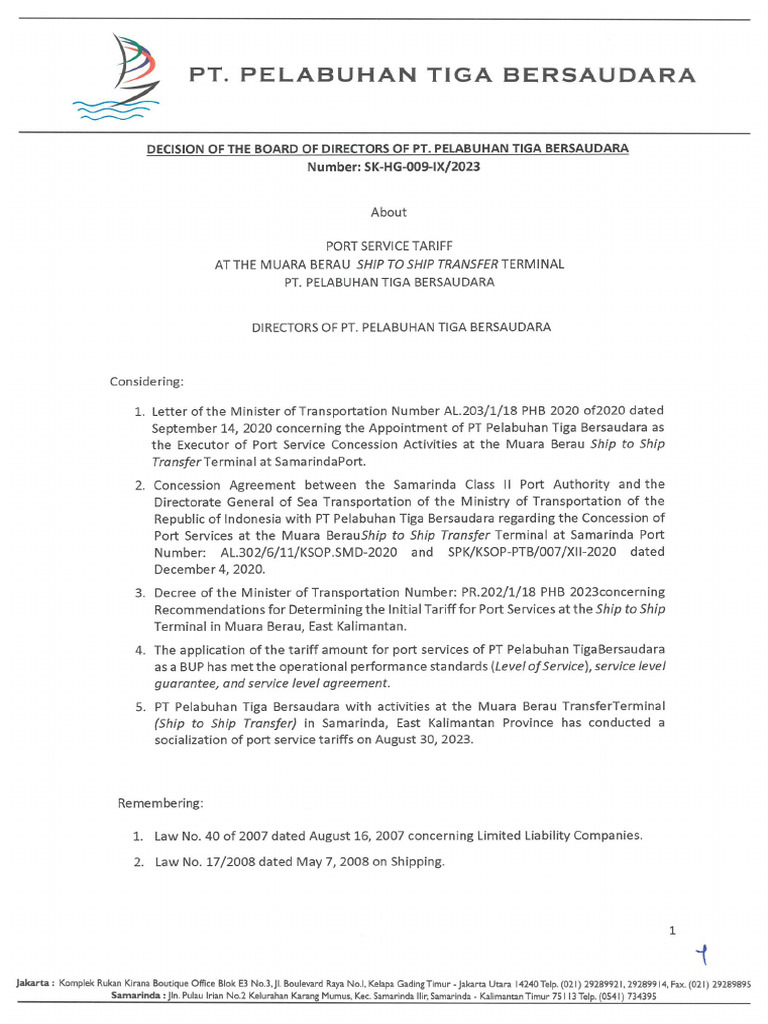 PT. PELABUHAN TIGA BERSAUDARA

DECISION OF THE BOARD OF DIRECTORS OF PT. PELABUHAN TIGA BERSAUDARA
Number: SK-HG-009-IX/2023

About

PORT SERVICE TARIFF
AT THE MUARA BERAU SHIP TO SHIP TRANSFER TERMINAL
PT. PELABUHAN TIGA BERSAUDARA

DIRECTORS OF PT. PELABUHAN TIGA BERSAUDARA

Considering:

1. Letter of the Minister of Transportation Number AL.203/1/18 PHB 2020 of2020 dated September 14, 2020 concerning the Appointment of PT Pelabuhan Tiga Bersaudara as the Executor of Port Service Concession Activities at the Muara Berau Ship to Ship Transfer Terminal at SamarindaPort.

2. Concession Agreement between the Samarinda Class II Port Authority and the Directorate General of Sea Transportation of the Ministry of Transportation of the Republic of Indonesia with PT Pelabuhan Tiga Bersaudara regarding the Concession of Port Services at the Muara BerauShip to Ship Transfer Terminal at Samarinda Port Number: AL.302/6/11/KSOP.SMD-2020 and SPK/KSOP-PTB/007/XII-2020 dated December 4, 2020.

3. Decree of the Minister of Transportation Number: PR.202/1/18 PHB 2023concerning Recommendations for Determining the Initial Tariff for Port Services at the Ship to Ship Terminal in Muara Berau, East Kalimantan.

4. The application of the tariff amount for port services of PT Pelabuhan TigaBersaudara as a BUP has met the operational performance standards (Level of Service), service level guarantee, and service level agreement.

5. PT Pelabuhan Tiga Bersaudara with activities at the Muara Berau TransferTerminal (Ship to Ship Transfer) in Samarinda, East Kalimantan Province has conducted a socialization of port service tariffs on August 30, 2023.

Remembering:

1. Law No. 40 of 2007 dated August 16, 2007 concerning Limited Liability Companies.

2. Law No. 17/2008 dated May 7, 2008 on Shipping.

1

Jakarta : Komplek Rukan Kirana Boutique Office Blok E3 No.3, Jl. Boulevard Raya No.1, Kelapa Gading Timur - Jakarta Utara 14240 Telp. (021) 29289921, 29289914, Fax. (021) 29289895
Samarinda : Jln. Pulau Irian No.2 Kelurahan Karang Mumus, Kec. Samarinda Ilir, Samarinda - Kalimantan Timur 75113 Telp. (0541) 734395